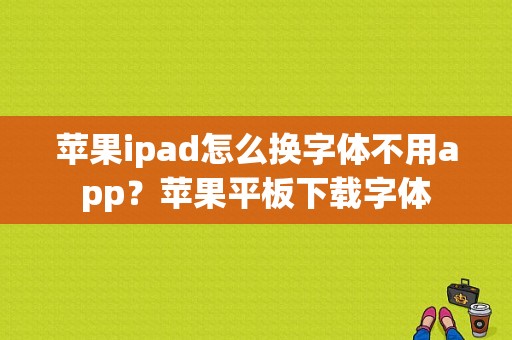 苹果ipad怎么换字体不用app？苹果平板下载字体